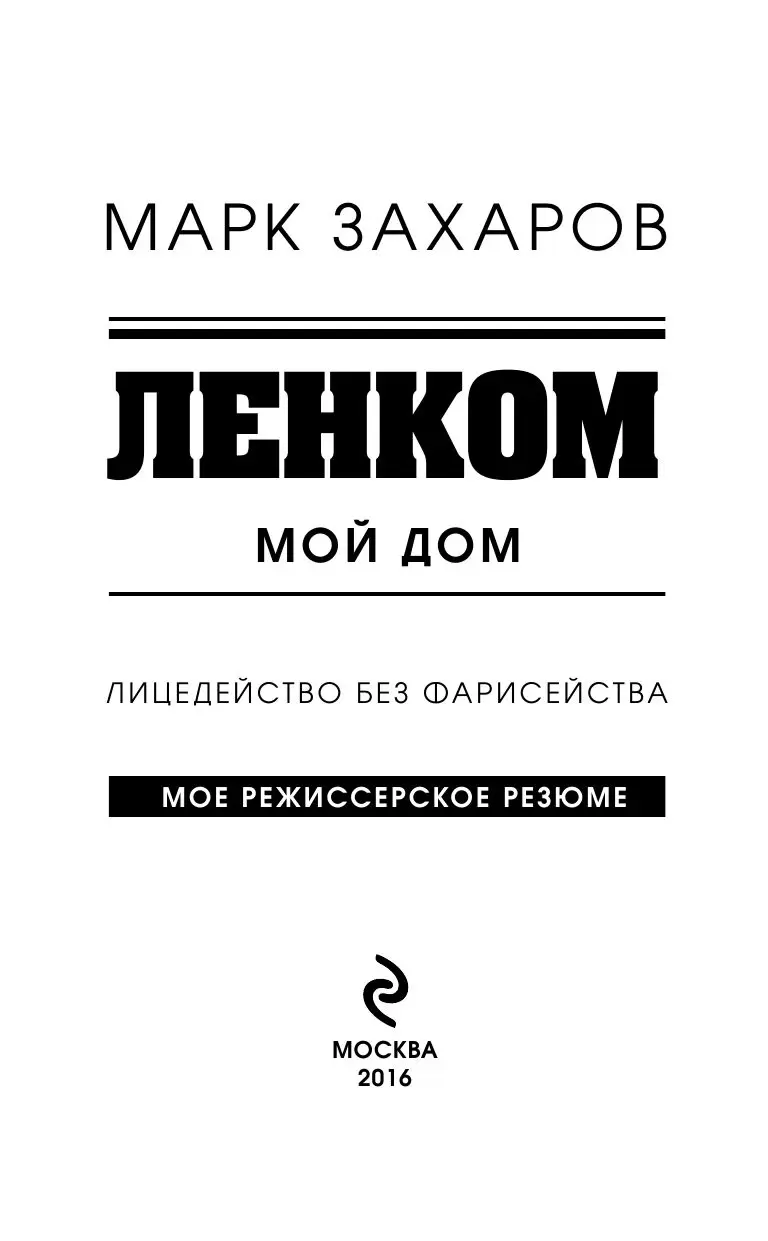 МАРК ЗАХАРОВ

ЛЕНКОМ

МОЙ ДОМ

ЛИЦЕДЕЙСТВО БЕЗ ФАРИСЕЙСТВА

МОЕ РЕЖИССЕРСКОЕ РЕЗЮМЕ

МОСКВА
2016